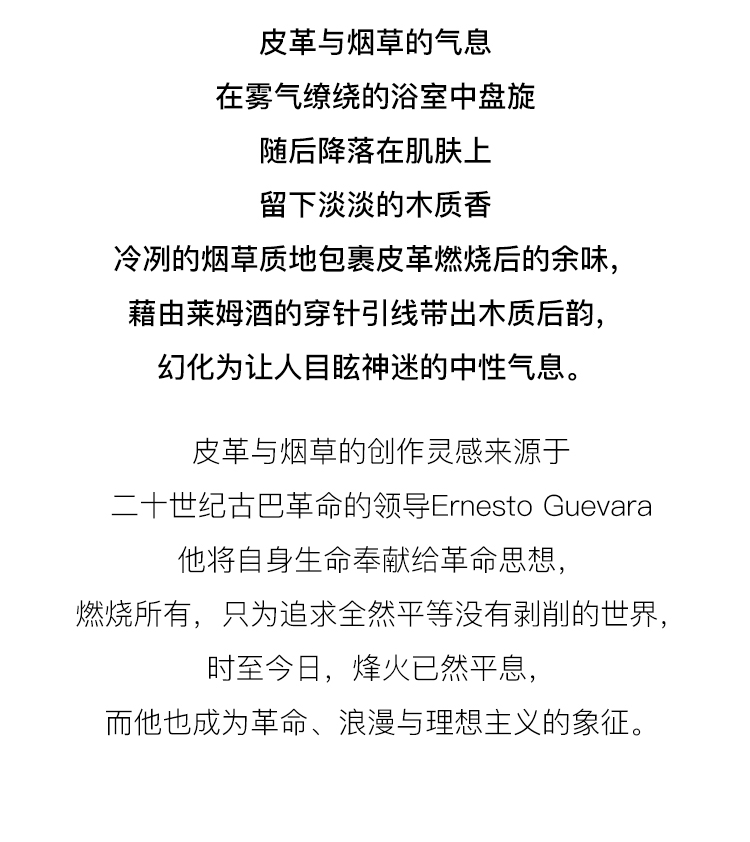 皮革与烟草的气息
在雾气缭绕的浴室中盘旋
随后降落在肌肤上
留下淡淡的木质香
冷冽的烟草质地包裹皮革燃烧后的余味，
藉由莱姆酒的穿针引线带出木质后韵，
幻化为让人目眩神迷的中性气息。

皮革与烟草的创作灵感来源于
二十世纪古巴革命的领导Ernesto Guevara
他将自身生命奉献给革命思想，
燃烧所有，只为追求全然平等没有剥削的世界，
时至今日，烽火已然平息，
而他也成为革命、浪漫与理想主义的象征。